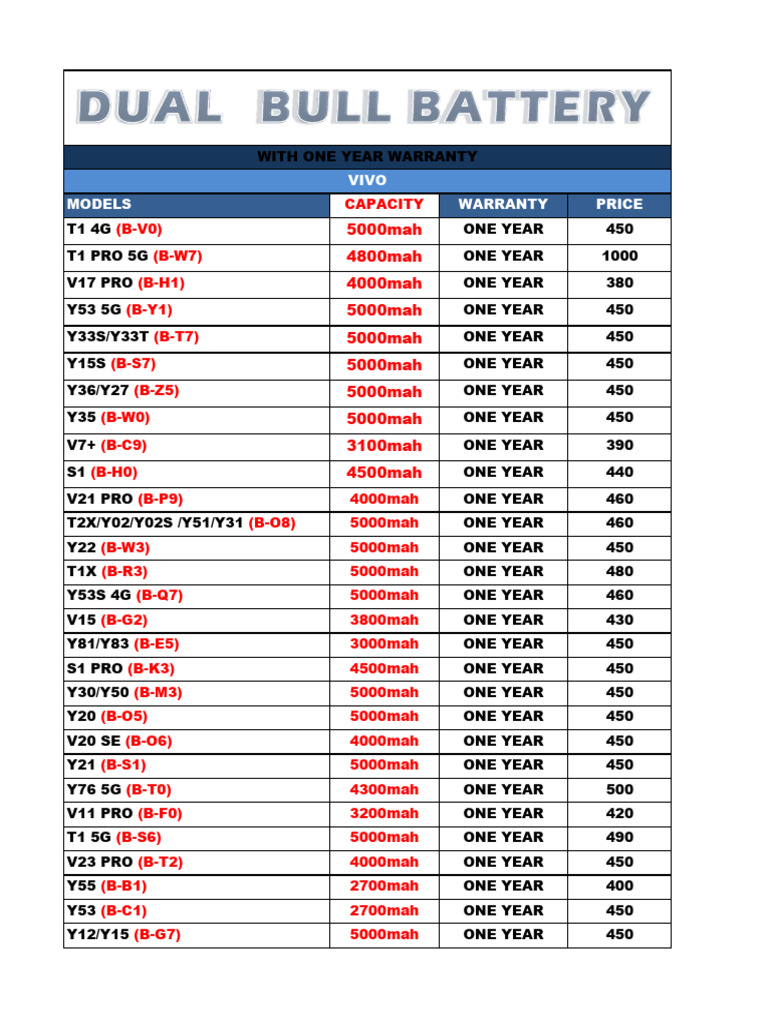 DUAL BULL BATTERY

WITH ONE YEAR WARRANTY

VIVO

| MODELS | CAPACITY | WARRANTY | PRICE |
|---|---|---|---|
| T1 4G (B-V0) | 5000mah | ONE YEAR | 450 |
| T1 PRO 5G (B-W7) | 4800mah | ONE YEAR | 1000 |
| V17 PRO (B-H1) | 4000mah | ONE YEAR | 380 |
| Y53 5G (B-Y1) | 5000mah | ONE YEAR | 450 |
| Y33S/Y33T (B-T7) | 5000mah | ONE YEAR | 450 |
| Y15S (B-S7) | 5000mah | ONE YEAR | 450 |
| Y36/Y27 (B-Z5) | 5000mah | ONE YEAR | 450 |
| Y35 (B-W0) | 5000mah | ONE YEAR | 450 |
| V7+ (B-C9) | 3100mah | ONE YEAR | 390 |
| S1 (B-H0) | 4500mah | ONE YEAR | 440 |
| V21 PRO (B-P9) | 4000mah | ONE YEAR | 460 |
| T2X/Y02/Y02S /Y51/Y31 (B-O8) | 5000mah | ONE YEAR | 460 |
| Y22 (B-W3) | 5000mah | ONE YEAR | 450 |
| T1X (B-R3) | 5000mah | ONE YEAR | 480 |
| Y53S 4G (B-Q7) | 5000mah | ONE YEAR | 460 |
| V15 (B-G2) | 3800mah | ONE YEAR | 430 |
| Y81/Y83 (B-E5) | 3000mah | ONE YEAR | 450 |
| S1 PRO (B-K3) | 4500mah | ONE YEAR | 450 |
| Y30/Y50 (B-M3) | 5000mah | ONE YEAR | 450 |
| Y20 (B-O5) | 5000mah | ONE YEAR | 450 |
| V20 SE (B-O6) | 4000mah | ONE YEAR | 450 |
| Y21 (B-S1) | 5000mah | ONE YEAR | 450 |
| Y76 5G (B-T0) | 4300mah | ONE YEAR | 500 |
| V11 PRO (B-F0) | 3200mah | ONE YEAR | 420 |
| T1 5G (B-S6) | 5000mah | ONE YEAR | 490 |
| V23 PRO (B-T2) | 4000mah | ONE YEAR | 450 |
| Y55 (B-B1) | 2700mah | ONE YEAR | 400 |
| Y53 (B-C1) | 2700mah | ONE YEAR | 450 |
| Y12/Y15 (B-G7) | 5000mah | ONE YEAR | 450 |